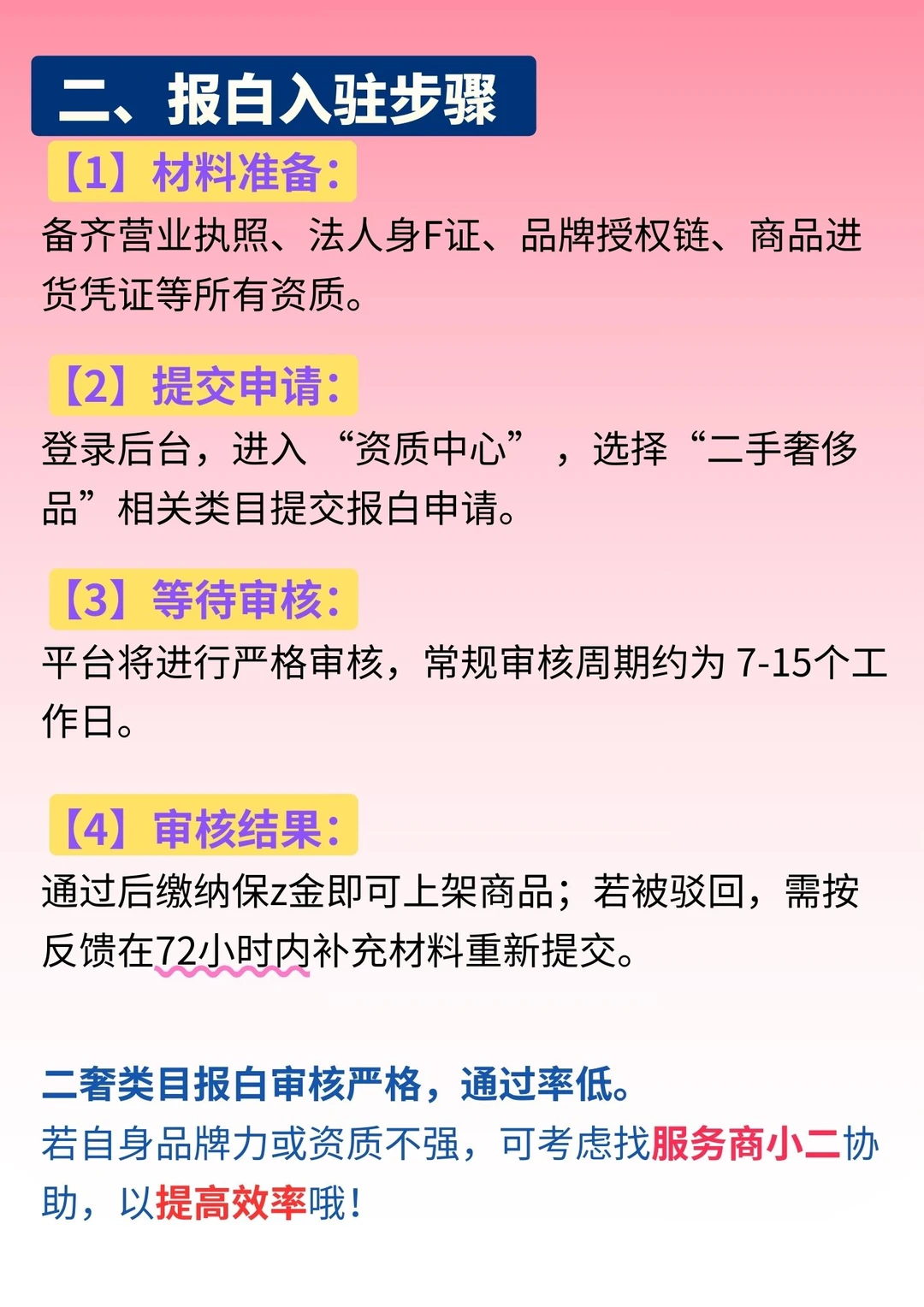 二、报白入驻步骤

【1】材料准备：

备齐营业执照、法人身F证、品牌授权链、商品进货凭证等所有资质。

【2】提交申请：

登录后台，进入“资质中心”，选择“二手奢侈品”相关类目提交报白申请。

【3】等待审核：

平台将进行严格审核，常规审核周期约为 7-15个工作日。

【4】审核结果：

通过后缴纳保z金即可上架商品；若被驳回，需按反馈在72小时内补充材料重新提交。

二奢类目报白审核严格，通过率低。
若自身品牌力或资质不强，可考虑找服务商小二协助，以提高效率哦！